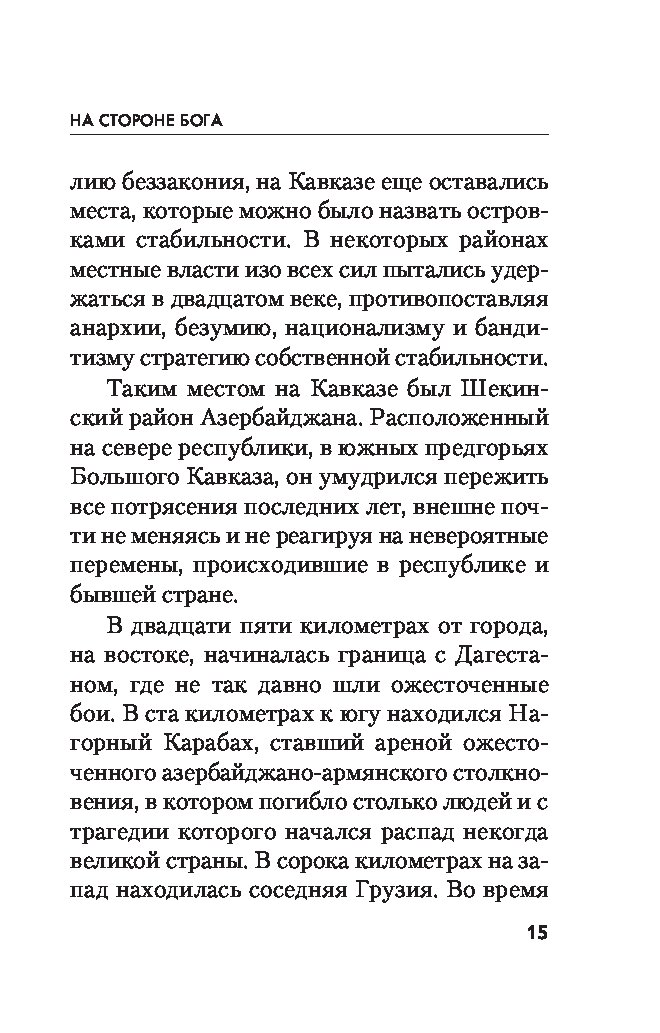 НА СТОРОНЕ БОГА

лию беззакония, на Кавказе еще оставались места, которые можно было назвать островками стабильности. В некоторых районах местные власти изо всех сил пытались удержаться в двадцатом веке, противопоставляя анархии, безумию, национализму и бандитизму стратегию собственной стабильности.

Таким местом на Кавказе был Шекинский район Азербайджана. Расположенный на севере республики, в южных предгорьях Большого Кавказа, он умудрился пережить все потрясения последних лет, внешне почти не меняясь и не реагируя на невероятные перемены, происходившие в республике и бывшей стране.

В двадцати пяти километрах от города, на востоке, начиналась граница с Дагестаном, где не так давно шли ожесточенные бои. В ста километрах к югу находился Нагорный Карабах, ставший ареной ожесточенного азербайджано-армянского столкновения, в котором погибло столько людей и с трагедии которого начался распад некогда великой страны. В сорока километрах на запад находилась соседняя Грузия. Во время

15